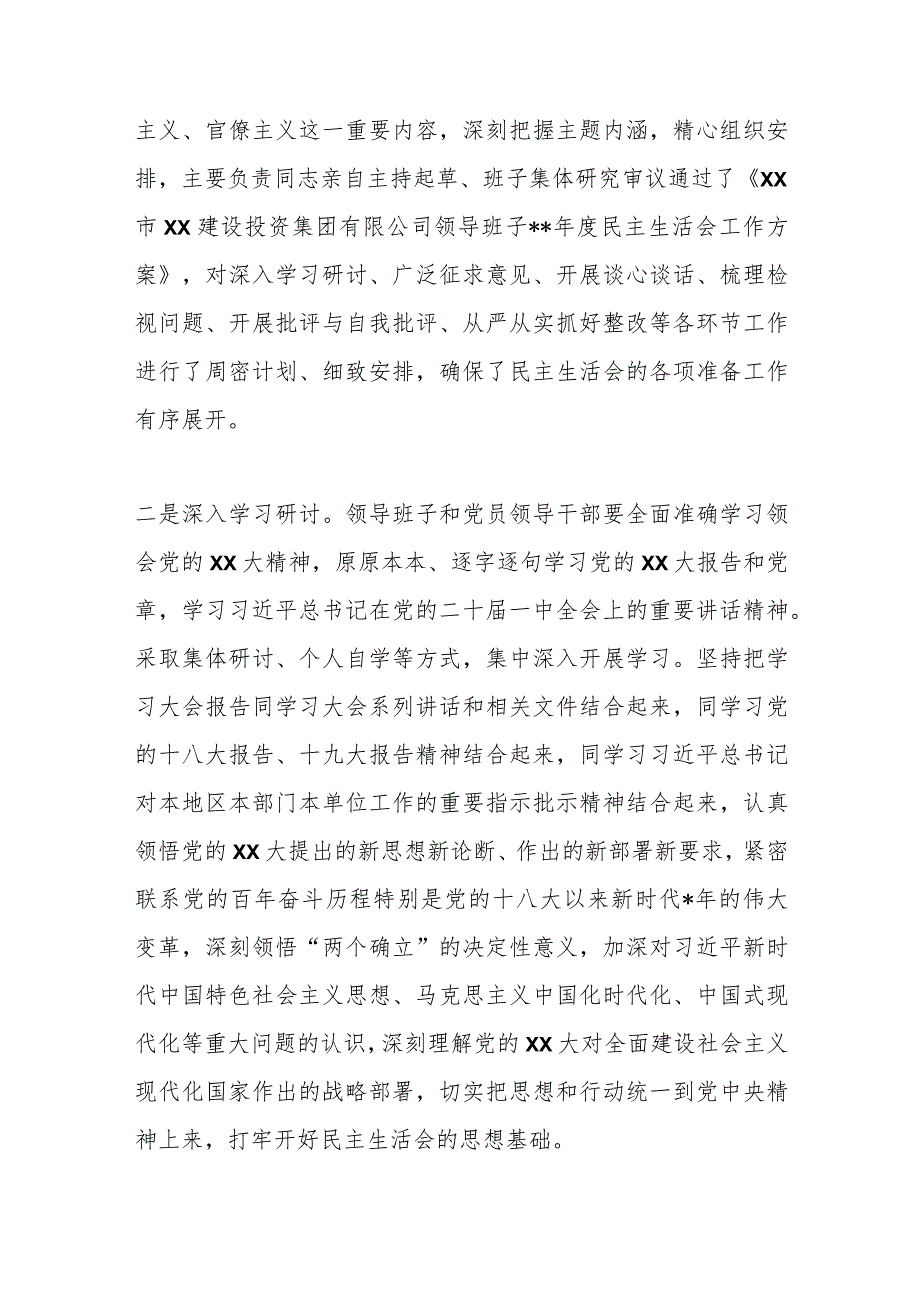 主义、官僚主义这一重要内容，深刻把握主题内涵，精心组织安排，主要负责同志亲自主持起草、班子集体研究审议通过了《XX市XX建设投资集团有限公司领导班子**年度民主生活会工作方案》，对深入学习研讨、广泛征求意见、开展谈心谈话、梳理检视问题、开展批评与自我批评、从严从实抓好整改等各环节工作进行了周密计划、细致安排，确保了民主生活会的各项准备工作有序展开。

二是深入学习研讨。领导班子和党员领导干部要全面准确学习领会党的XX大精神，原原本本、逐字逐句学习党的XX大报告和党章，学习习近平总书记在党的二十届一中全会上的重要讲话精神。采取集体研讨、个人自学等方式，集中深入开展学习。坚持把学习大会报告同学习大会系列讲话和相关文件结合起来，同学习党的十八大报告、十九大报告精神结合起来，同学习习近平总书记对本地区本部门本单位工作的重要指示批示精神结合起来，认真领悟党的XX大提出的新思想新论断、作出的新部署新要求，紧密联系党的百年奋斗历程特别是党的十八大以来新时代*年的伟大变革，深刻领悟“两个确立”的决定性意义，加深对习近平新时代中国特色社会主义思想、马克思主义中国化时代化、中国式现代化等重大问题的认识，深刻理解党的XX大对全面建设社会主义现代化国家作出的战略部署，切实把思想和行动统一到党中央精神上来，打牢开好民主生活会的思想基础。